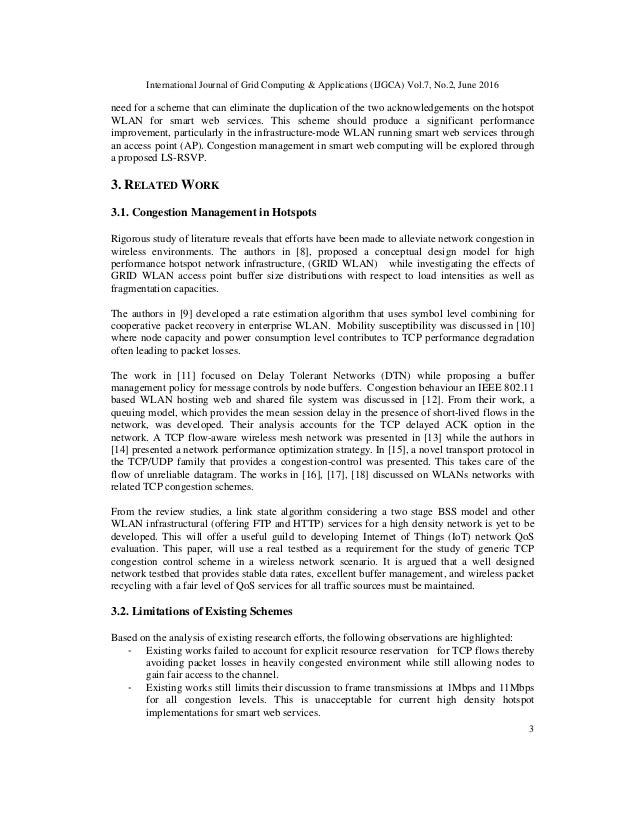 International Journal of Grid Computing & Applications (IJGCA) Vol.7, No.2, June 2016

need for a scheme that can eliminate the duplication of the two acknowledgements on the hotspot WLAN for smart web services. This scheme should produce a significant performance improvement, particularly in the infrastructure-mode WLAN running smart web services through an access point (AP). Congestion management in smart web computing will be explored through a proposed LS-RSVP.

3. RELATED WORK

3.1. Congestion Management in Hotspots

Rigorous study of literature reveals that efforts have been made to alleviate network congestion in wireless environments. The authors in [8], proposed a conceptual design model for high performance hotspot network infrastructure, (GRID WLAN) while investigating the effects of GRID WLAN access point buffer size distributions with respect to load intensities as well as fragmentation capacities.

The authors in [9] developed a rate estimation algorithm that uses symbol level combining for cooperative packet recovery in enterprise WLAN. Mobility susceptibility was discussed in [10] where node capacity and power consumption level contributes to TCP performance degradation often leading to packet losses.

The work in [11] focused on Delay Tolerant Networks (DTN) while proposing a buffer management policy for message controls by node buffers. Congestion behaviour an IEEE 802.11 based WLAN hosting web and shared file system was discussed in [12]. From their work, a queuing model, which provides the mean session delay in the presence of short-lived flows in the network, was developed. Their analysis accounts for the TCP delayed ACK option in the network. A TCP flow-aware wireless mesh network was presented in [13] while the authors in [14] presented a network performance optimization strategy. In [15], a novel transport protocol in the TCP/UDP family that provides a congestion-control was presented. This takes care of the flow of unreliable datagram. The works in [16], [17], [18] discussed on WLANs networks with related TCP congestion schemes.

From the review studies, a link state algorithm considering a two stage BSS model and other WLAN infrastructural (offering FTP and HTTP) services for a high density network is yet to be developed. This will offer a useful guild to developing Internet of Things (IoT) network QoS evaluation. This paper, will use a real testbed as a requirement for the study of generic TCP congestion control scheme in a wireless network scenario. It is argued that a well designed network testbed that provides stable data rates, excellent buffer management, and wireless packet recycling with a fair level of QoS services for all traffic sources must be maintained.

3.2. Limitations of Existing Schemes

Based on the analysis of existing research efforts, the following observations are highlighted:
- Existing works failed to account for explicit resource reservation for TCP flows thereby avoiding packet losses in heavily congested environment while still allowing nodes to gain fair access to the channel.
- Existing works still limits their discussion to frame transmissions at 1Mbps and 11Mbps for all congestion levels. This is unacceptable for current high density hotspot implementations for smart web services.

3